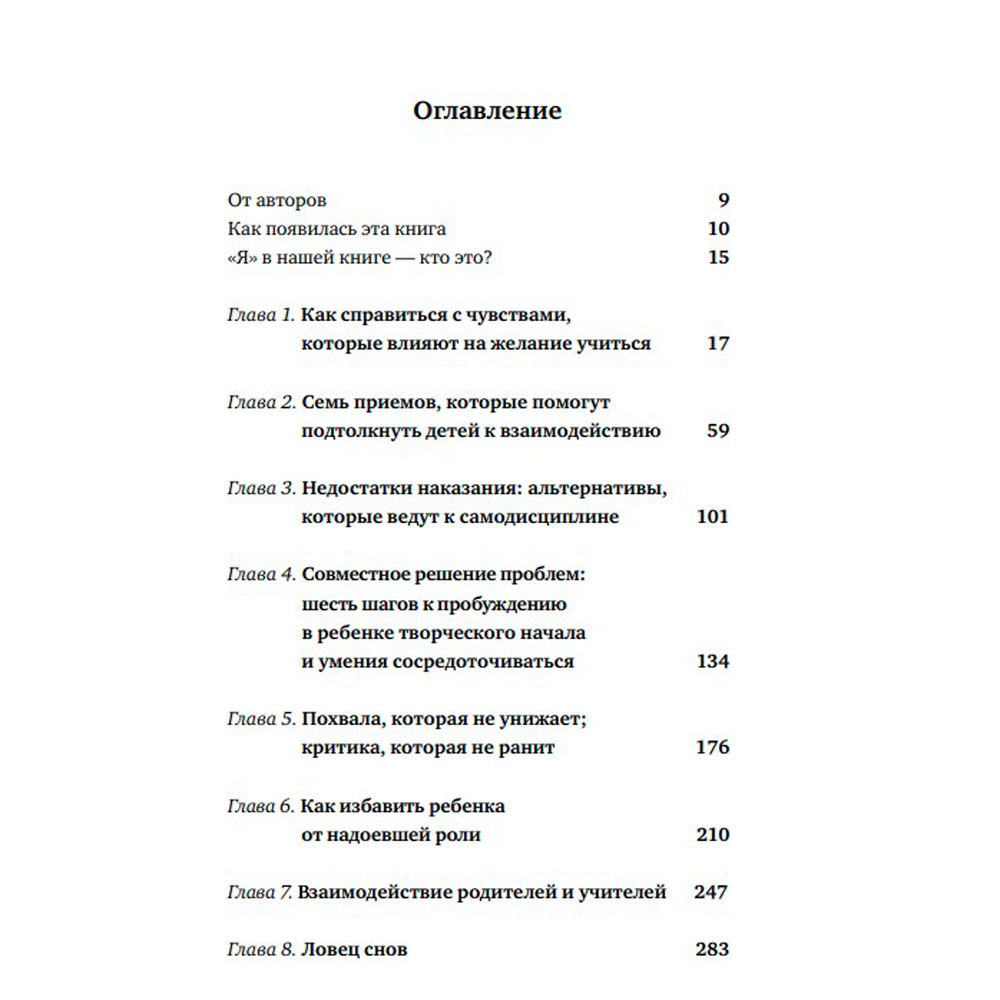 Оглавление

От авторов 9
Как появилась эта книга 10
«Я» в нашей книге — кто это? 15

Глава 1. Как справиться с чувствами, которые влияют на желание учиться 17

Глава 2. Семь приемов, которые помогут подтолкнуть детей к взаимодействию 59

Глава 3. Недостатки наказания: альтернативы, которые ведут к самодисциплине 101

Глава 4. Совместное решение проблем: шесть шагов к пробуждению в ребенке творческого начала и умения сосредоточиваться 134

Глава 5. Похвала, которая не унижает; критика, которая не ранит 176

Глава 6. Как избавить ребенка от надоевшей роли 210

Глава 7. Взаимодействие родителей и учителей 247

Глава 8. Ловец снов 283